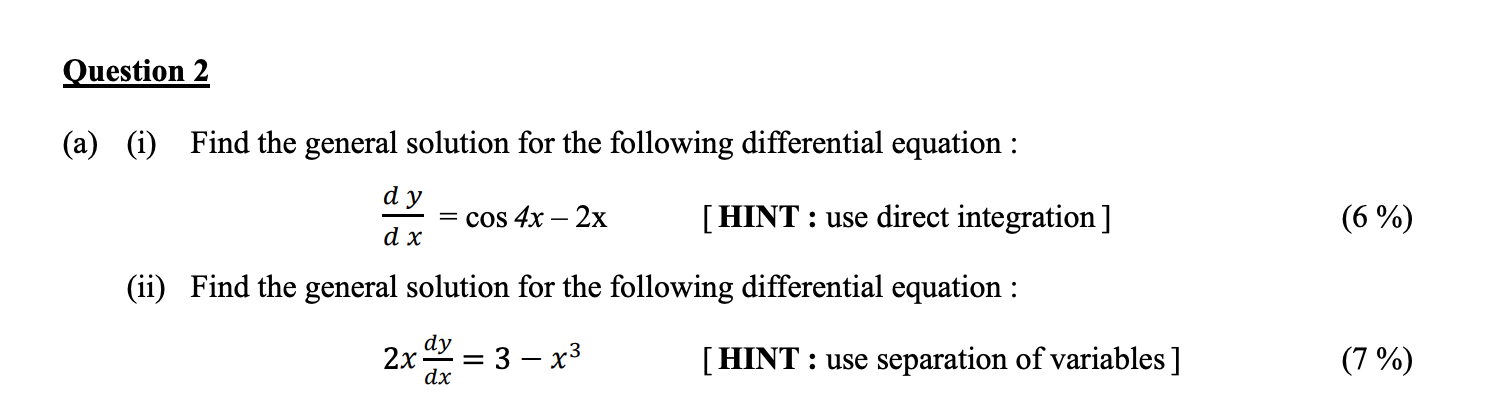 Question 2

(a) (i) Find the general solution for the following differential equation :

$\frac{dy}{dx} = \cos 4x - 2x$ [ HINT : use direct integration ] (6 %)

(ii) Find the general solution for the following differential equation :

$2x\frac{dy}{dx} = 3 - x^3$ [ HINT : use separation of variables ] (7 %)